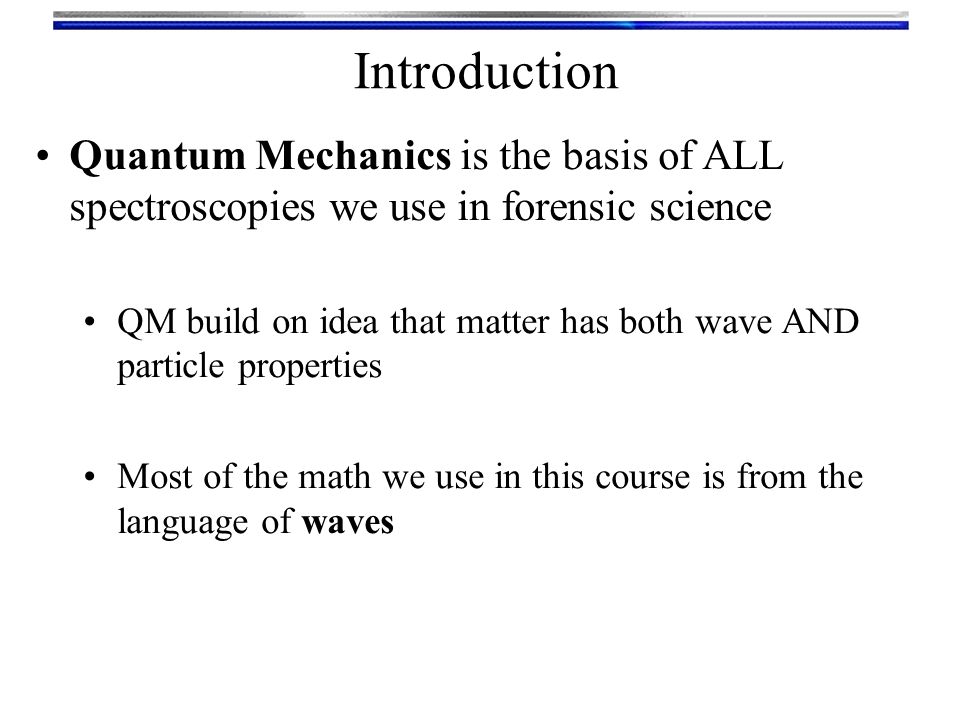 Introduction

• Quantum Mechanics is the basis of ALL spectroscopies we use in forensic science

• QM build on idea that matter has both wave AND particle properties

• Most of the math we use in this course is from the language of waves